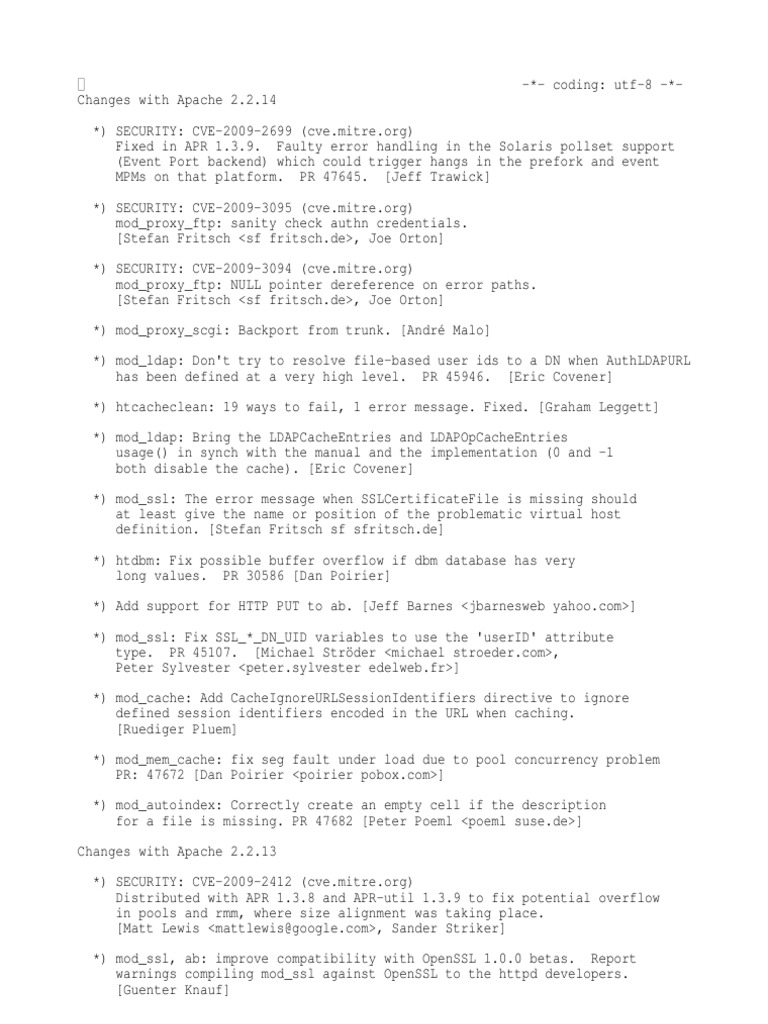 -*- coding: utf-8 -*-
Changes with Apache 2.2.14

*) SECURITY: CVE-2009-2699 (cve.mitre.org)
Fixed in APR 1.3.9. Faulty error handling in the Solaris pollset support (Event Port backend) which could trigger hangs in the prefork and event MPMs on that platform. PR 47645. [Jeff Trawick]

*) SECURITY: CVE-2009-3095 (cve.mitre.org)
mod_proxy_ftp: sanity check authn credentials.
[Stefan Fritsch <sf fritsch.de>, Joe Orton]

*) SECURITY: CVE-2009-3094 (cve.mitre.org)
mod_proxy_ftp: NULL pointer dereference on error paths.
[Stefan Fritsch <sf fritsch.de>, Joe Orton]

*) mod_proxy_scgi: Backport from trunk. [André Malo]

*) mod_ldap: Don't try to resolve file-based user ids to a DN when AuthLDAPURL has been defined at a very high level. PR 45946. [Eric Covener]

*) htcacheclean: 19 ways to fail, 1 error message. Fixed. [Graham Leggett]

*) mod_ldap: Bring the LDAPCacheEntries and LDAPOpCacheEntries usage() in synch with the manual and the implementation (0 and -1 both disable the cache). [Eric Covener]

*) mod_ssl: The error message when SSLCertificateFile is missing should at least give the name or position of the problematic virtual host definition. [Stefan Fritsch sf sfritsch.de]

*) htdbm: Fix possible buffer overflow if dbm database has very long values. PR 30586 [Dan Poirier]

*) Add support for HTTP PUT to ab. [Jeff Barnes <jbarnesweb yahoo.com>]

*) mod_ssl: Fix SSL_*_DN_UID variables to use the 'userID' attribute type. PR 45107. [Michael Ströder <michael stroeder.com>, Peter Sylvester <peter.sylvester edelweb.fr>]

*) mod_cache: Add CacheIgnoreURLSessionIdentifiers directive to ignore defined session identifiers encoded in the URL when caching.
[Ruediger Pluem]

*) mod_mem_cache: fix seg fault under load due to pool concurrency problem PR: 47672 [Dan Poirier <poirier pobox.com>]

*) mod_autoindex: Correctly create an empty cell if the description for a file is missing. PR 47682 [Peter Poeml <poeml suse.de>]

Changes with Apache 2.2.13

*) SECURITY: CVE-2009-2412 (cve.mitre.org)
Distributed with APR 1.3.8 and APR-util 1.3.9 to fix potential overflow in pools and rmm, where size alignment was taking place.
[Matt Lewis <mattlewis@google.com>, Sander Striker]

*) mod_ssl, ab: improve compatibility with OpenSSL 1.0.0 betas. Report warnings compiling mod_ssl against OpenSSL to the httpd developers.
[Guenter Knauf]